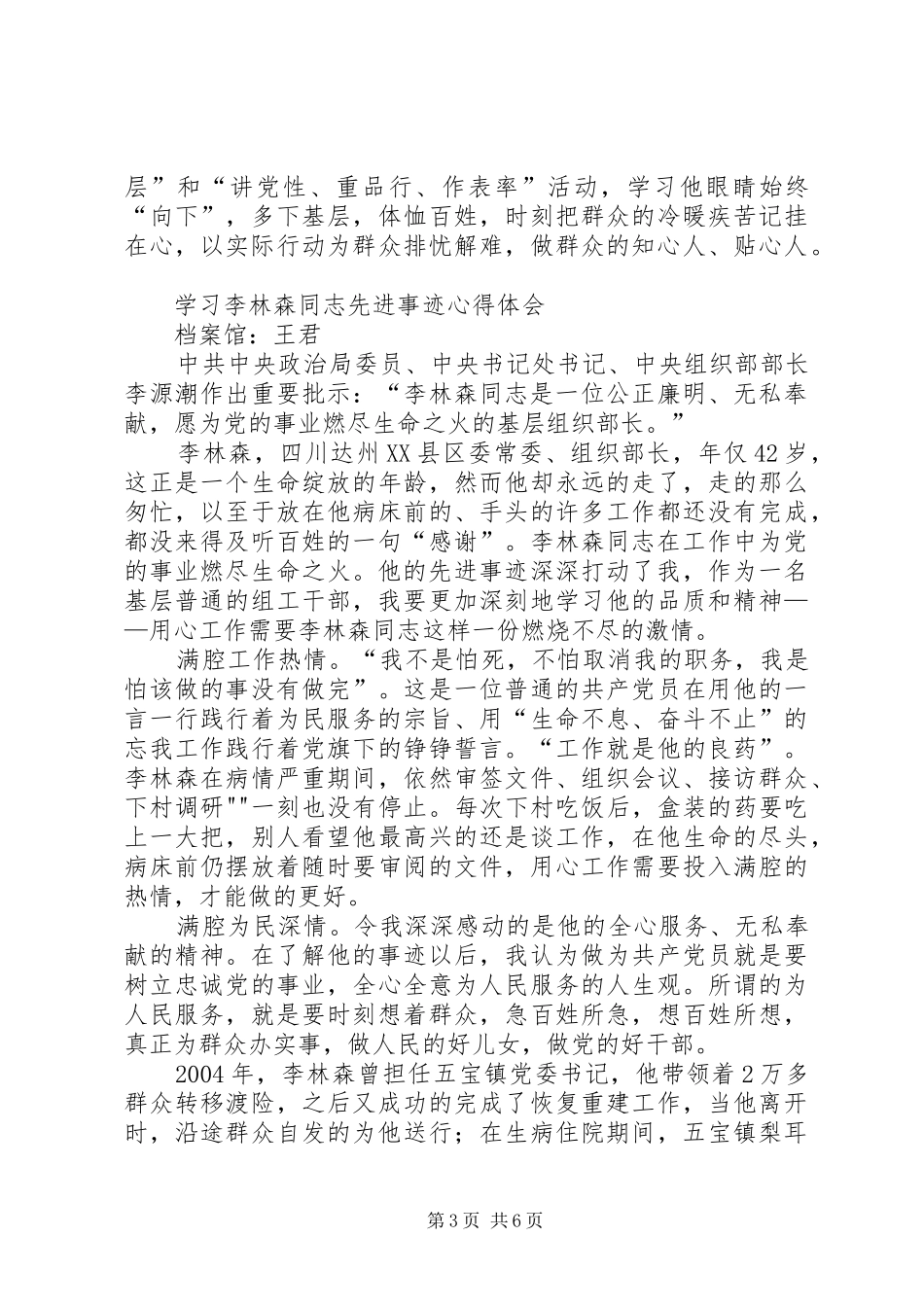 层”和“讲党性、重品行、作表率”活动，学习他眼睛始终“向下”，多下基层，体恤百姓，时刻把群众的冷暖疾苦记挂在心，以实际行动为群众排忧解难，做群众的知心人、贴心人。

学习李林森同志先进事迹心得体会
档案馆：王君
中共中央政治局委员、中央书记处书记、中央组织部部长李源潮作出重要批示：“李林森同志是一位公正廉明、无私奉献，愿为党的事业燃尽生命之火的基层组织部长。”

李林森，四川达州XX县区委常委、组织部长，年仅42岁，这正是一个生命绽放的年龄，然而他却永远的走了，走的那么匆忙，以至于放在他病床前的、手头的许多工作都还没有完成，都没来得及听百姓的一句“感谢”。李林森同志在工作中为党的事业燃尽生命之火。他的先进事迹深深打动了我，作为一名基层普通的组工干部，我要更加深刻地学习他的品质和精神——用心工作需要李林森同志这样一份燃烧不尽的激情。

满腔工作热情。“我不是怕死，不怕取消我的职务，我是怕该做的事没有做完”。这是一位普通的共产党员在用他的一言一行践行着为民服务的宗旨、用“生命不息、奋斗不止”的忘我工作践行着党旗下的铮铮誓言。“工作就是他的良药”。李林森在病情严重期间，依然审签文件、组织会议、接访群众、下村调研""一刻也没有停止。每次下村吃饭后，盒装的药要吃上一大把，别人看望他最高兴的还是谈工作，在他生命的尽头，病床前仍摆放着随时要审阅的文件，用心工作需要投入满腔的热情，才能做的更好。

满腔为民深情。令我深深感动的是他的全心服务、无私奉献的精神。在了解他的事迹以后，我认为做为共产党员就是要树立忠诚党的事业，全心全意为人民服务的人生观。所谓的为人民服务，就是要时刻想着群众，急百姓所急，想百姓所想，真正为群众办实事，做人民的好儿女，做党的好干部。

2004年，李林森曾担任五宝镇党委书记，他带领着2万多群众转移渡险，之后又成功的完成了恢复重建工作，当他离开时，沿途群众自发的为他送行；在生病住院期间，五宝镇梨耳

第3页 共6页